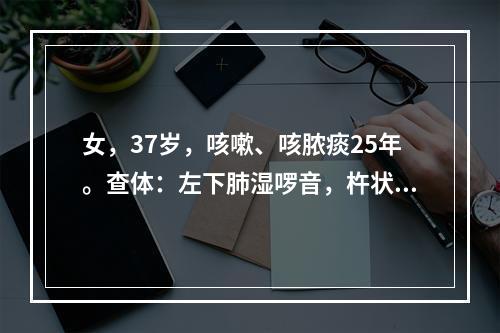 女，37岁，咳嗽、咳脓痰25年。查体：左下肺湿啰音，杵状...